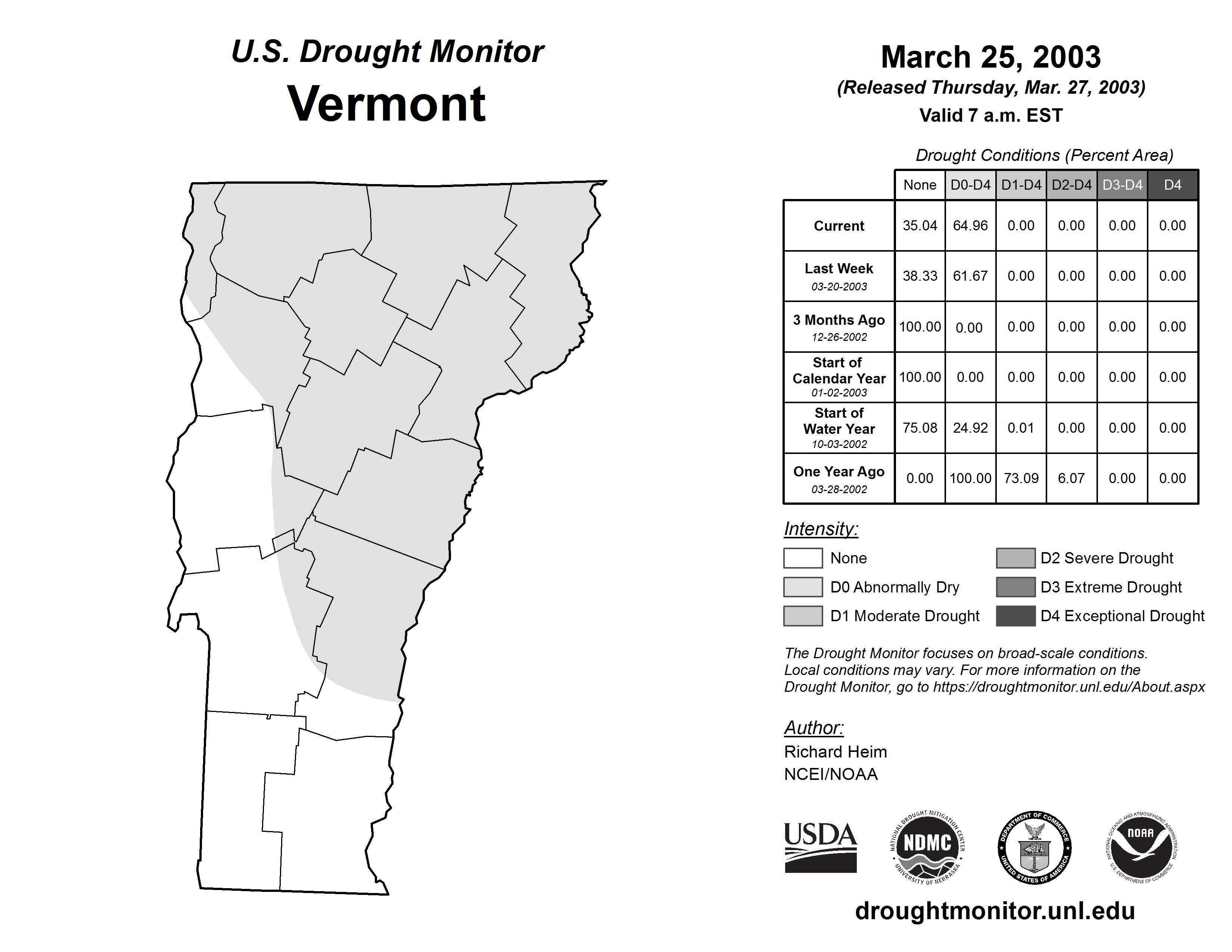 U.S. Drought Monitor
Vermont

March 25, 2003
(Released Thursday, Mar. 27, 2003)
Valid 7 a.m. EST

Drought Conditions (Percent Area)

| | None | D0-D4 | D1-D4 | D2-D4 | D3-D4 | D4 |
|---|---|---|---|---|---|---|
| Current | 35.04 | 64.96 | 0.00 | 0.00 | 0.00 | 0.00 |
| Last Week 03-20-2003 | 38.33 | 61.67 | 0.00 | 0.00 | 0.00 | 0.00 |
| 3 Months Ago 12-26-2002 | 100.00 | 0.00 | 0.00 | 0.00 | 0.00 | 0.00 |
| Start of Calendar Year 01-02-2003 | 100.00 | 0.00 | 0.00 | 0.00 | 0.00 | 0.00 |
| Start of Water Year 10-03-2002 | 75.08 | 24.92 | 0.01 | 0.00 | 0.00 | 0.00 |
| One Year Ago 03-28-2002 | 0.00 | 100.00 | 73.09 | 6.07 | 0.00 | 0.00 |

Intensity:
None
D0 Abnormally Dry
D1 Moderate Drought
D2 Severe Drought
D3 Extreme Drought
D4 Exceptional Drought

The Drought Monitor focuses on broad-scale conditions. Local conditions may vary. For more information on the Drought Monitor, go to https://droughtmonitor.unl.edu/About.aspx

Author:
Richard Heim
NCEI/NOAA

USDA
NATIONAL DROUGHT MITIGATION CENTER NDMC UNIVERSITY OF NEBRASKA
DEPARTMENT OF COMMERCE UNITED STATES OF AMERICA
NATIONAL OCEANIC AND ATMOSPHERIC ADMINISTRATION NOAA U.S. DEPARTMENT OF COMMERCE

droughtmonitor.unl.edu